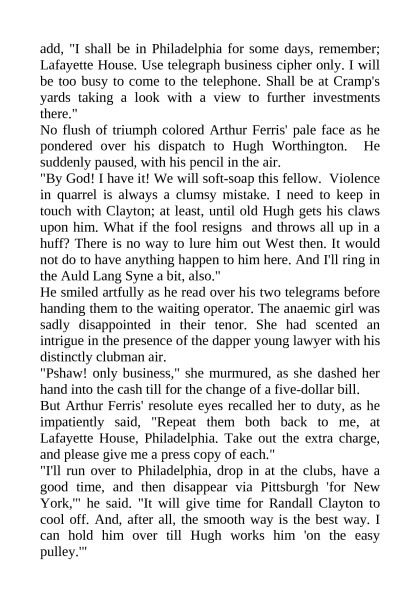 add, "I shall be in Philadelphia for some days, remember; Lafayette House. Use telegraph business cipher only. I will be too busy to come to the telephone. Shall be at Cramp's yards taking a look with a view to further investments there."

No flush of triumph colored Arthur Ferris' pale face as he pondered over his dispatch to Hugh Worthington. He suddenly paused, with his pencil in the air.

"By God! I have it! We will soft-soap this fellow. Violence in quarrel is always a clumsy mistake. I need to keep in touch with Clayton; at least, until old Hugh gets his claws upon him. What if the fool resigns and throws all up in a huff? There is no way to lure him out West then. It would not do to have anything happen to him here. And I'll ring in the Auld Lang Syne a bit, also."

He smiled artfully as he read over his two telegrams before handing them to the waiting operator. The anaemic girl was sadly disappointed in their tenor. She had scented an intrigue in the presence of the dapper young lawyer with his distinctly clubman air.

"Pshaw! only business," she murmured, as she dashed her hand into the cash till for the change of a five-dollar bill.

But Arthur Ferris' resolute eyes recalled her to duty, as he impatiently said, "Repeat them both back to me, at Lafayette House, Philadelphia. Take out the extra charge, and please give me a press copy of each."

"I'll run over to Philadelphia, drop in at the clubs, have a good time, and then disappear via Pittsburgh 'for New York,'" he said. "It will give time for Randall Clayton to cool off. And, after all, the smooth way is the best way. I can hold him over till Hugh works him 'on the easy pulley.'"